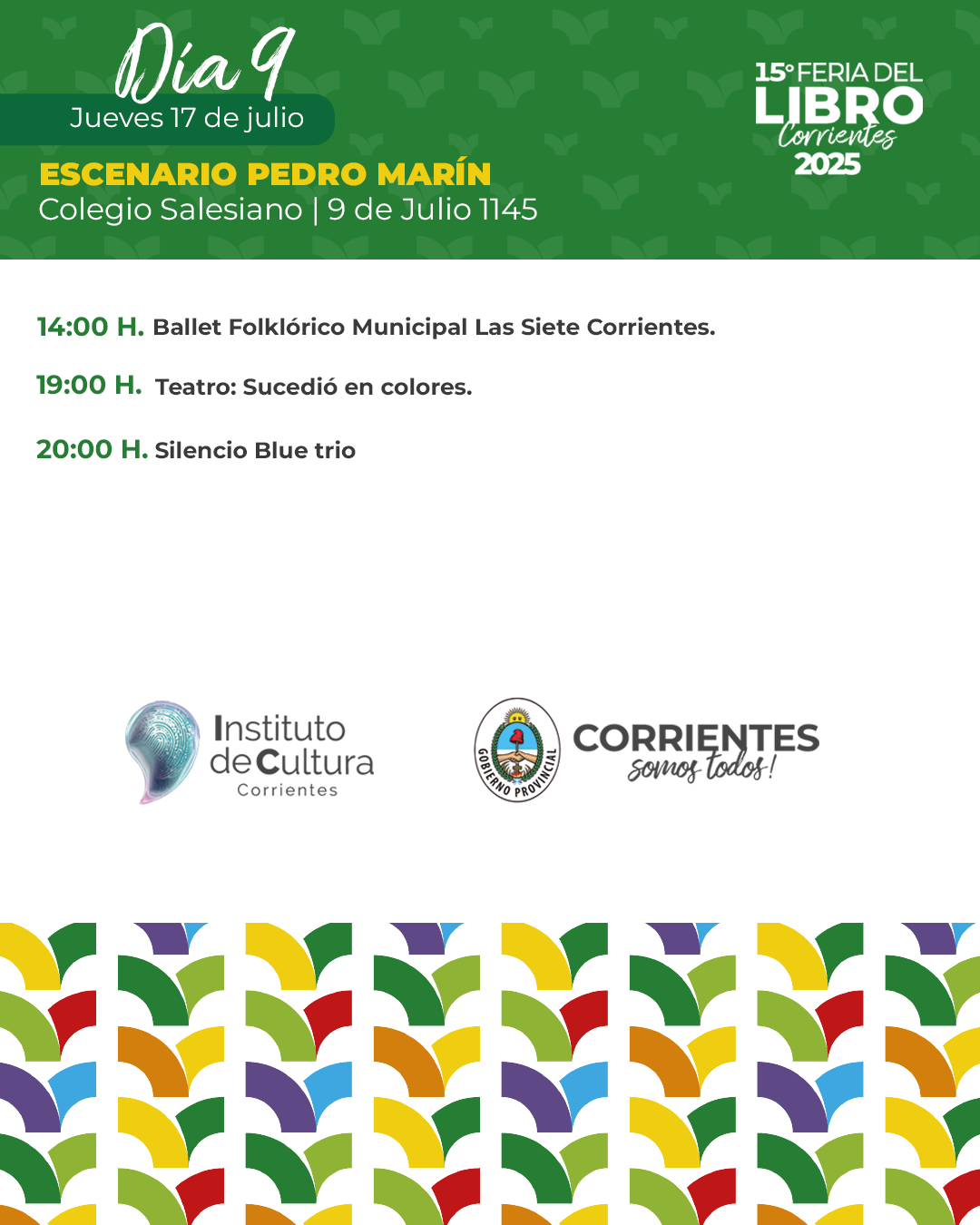 Día 9
Jueves 17 de julio

ESCENARIO PEDRO MARÍN
Colegio Salesiano | 9 de Julio 1145

15° FERIA DEL LIBRO Corrientes 2025

14:00 H. Ballet Folklórico Municipal Las Siete Corrientes.

19:00 H. Teatro: Sucedió en colores.

20:00 H. Silencio Blue trio

Instituto de Cultura Corrientes

GOBIERNO PROVINCIAL

CORRIENTES somos todos!